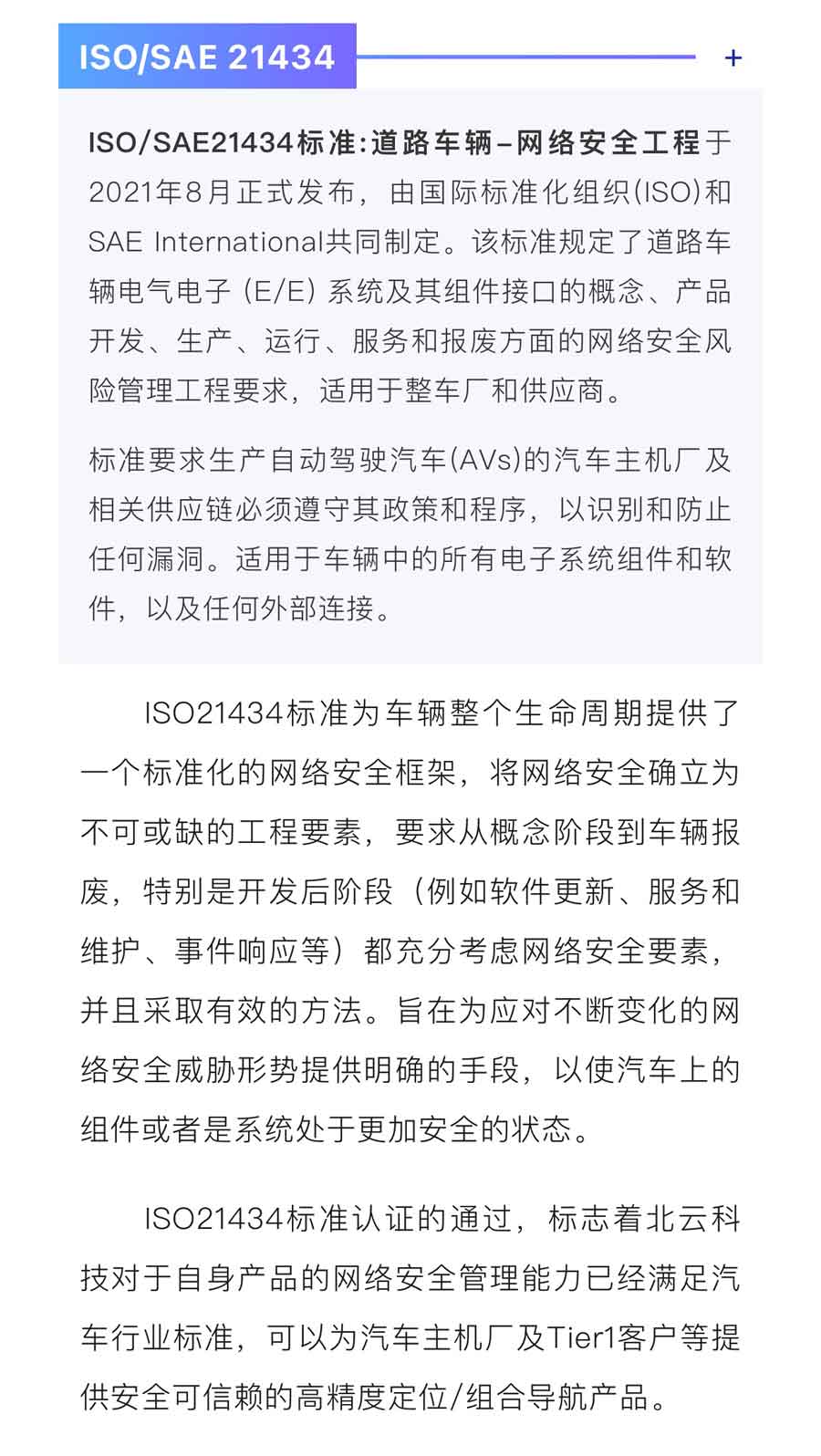 ISO/SAE 21434

+

ISO/SAE21434标准:道路车辆–网络安全工程于2021年8月正式发布，由国际标准化组织(ISO)和SAE International共同制定。该标准规定了道路车辆电气电子（E/E）系统及其组件接口的概念、产品开发、生产、运行、服务和报废方面的网络安全风险管理工程要求，适用于整车厂和供应商。

标准要求生产自动驾驶汽车(AVs)的汽车主机厂及相关供应链必须遵守其政策和程序，以识别和防止任何漏洞。适用于车辆中的所有电子系统组件和软件，以及任何外部连接。

ISO21434标准为车辆整个生命周期提供了一个标准化的网络安全框架，将网络安全确立为不可或缺的工程要素，要求从概念阶段到车辆报废，特别是开发后阶段（例如软件更新、服务和维护、事件响应等）都充分考虑网络安全要素，并且采取有效的方法。旨在为应对不断变化的网络安全威胁形势提供明确的手段，以使汽车上的组件或者是系统处于更加安全的状态。

ISO21434标准认证的通过，标志着北云科技对于自身产品的网络安全管理能力已经满足汽车行业标准，可以为汽车主机厂及Tier1客户等提供安全可信赖的高精度定位/组合导航产品。